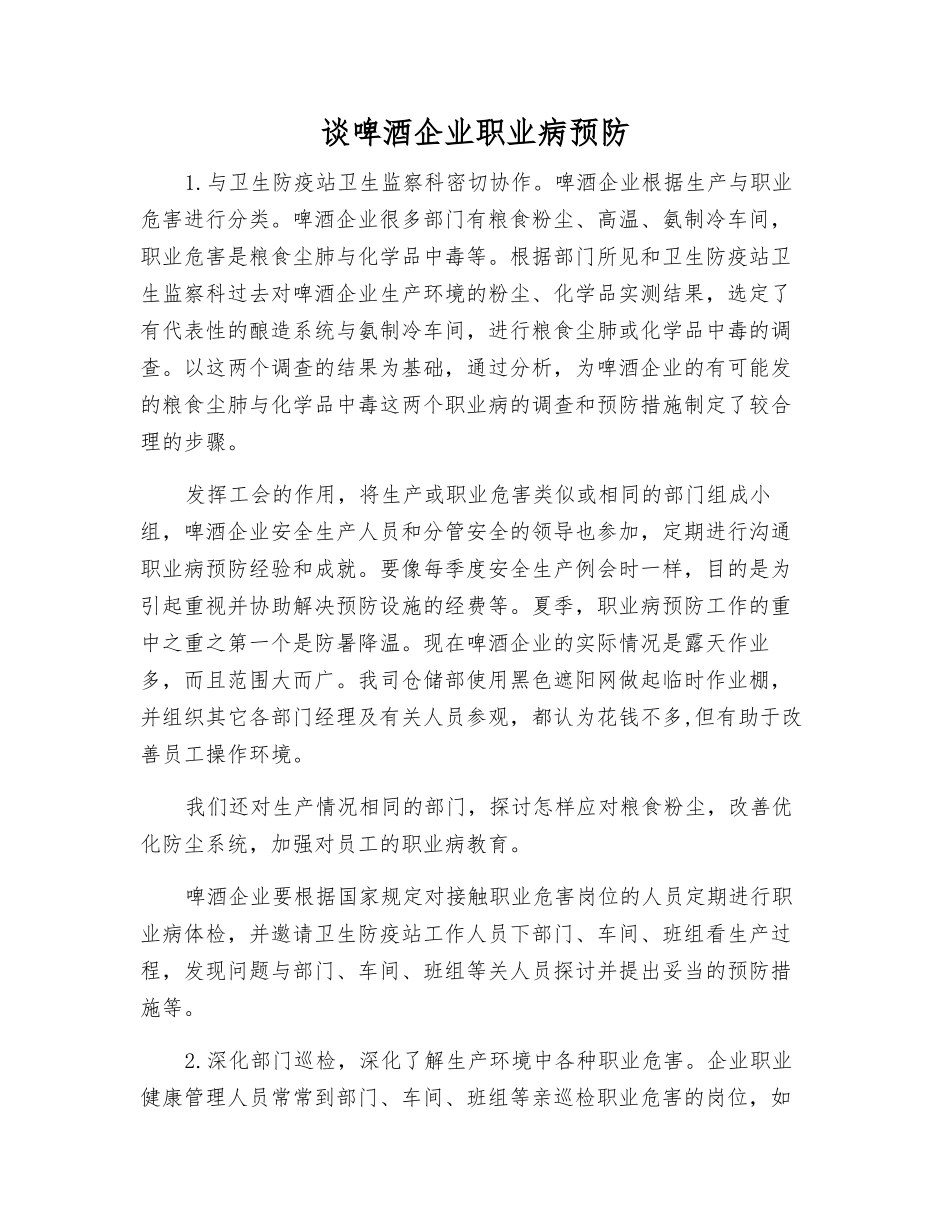 谈啤酒企业职业病预防

1.与卫生防疫站卫生监察科密切协作。啤酒企业根据生产与职业危害进行分类。啤酒企业很多部门有粮食粉尘、高温、氨制冷车间，职业危害是粮食尘肺与化学品中毒等。根据部门所见和卫生防疫站卫生监察科过去对啤酒企业生产环境的粉尘、化学品实测结果，选定了有代表性的酿造系统与氨制冷车间，进行粮食尘肺或化学品中毒的调查。以这两个调查的结果为基础，通过分析，为啤酒企业的有可能发的粮食尘肺与化学品中毒这两个职业病的调查和预防措施制定了较合理的步骤。

发挥工会的作用，将生产或职业危害类似或相同的部门组成小组，啤酒企业安全生产人员和分管安全的领导也参加，定期进行沟通职业病预防经验和成就。要像每季度安全生产例会时一样，目的是为引起重视并协助解决预防设施的经费等。夏季，职业病预防工作的重中之重之第一个是防暑降温。现在啤酒企业的实际情况是露天作业多，而且范围大而广。我司仓储部使用黑色遮阳网做起临时作业棚，并组织其它各部门经理及有关人员参观，都认为花钱不多,但有助于改善员工操作环境。

我们还对生产情况相同的部门，探讨怎样应对粮食粉尘，改善优化防尘系统，加强对员工的职业病教育。

啤酒企业要根据国家规定对接触职业危害岗位的人员定期进行职业病体检，并邀请卫生防疫站工作人员下部门、车间、班组看生产过程，发现问题与部门、车间、班组等关人员探讨并提出妥当的预防措施等。

2.深化部门巡检，深化了解生产环境中各种职业危害。企业职业健康管理人员常常到部门、车间、班组等亲巡检职业危害的岗位，如